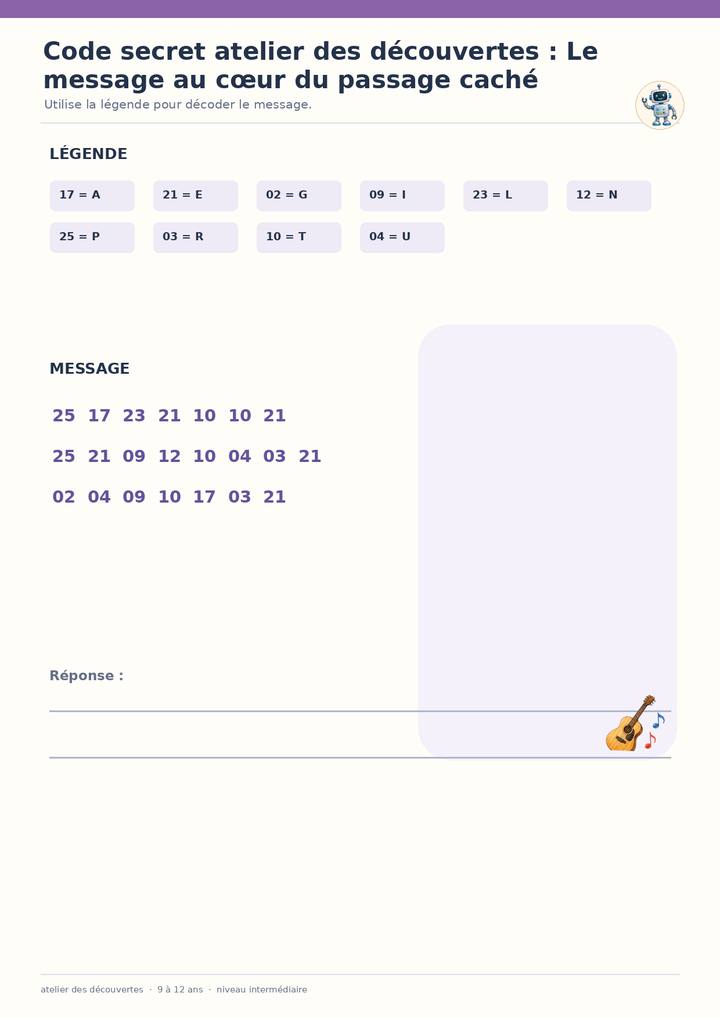 Code secret atelier des découvertes : Le message au cœur du passage caché

Utilise la légende pour décoder le message.

LÉGENDE

17 = A
21 = E
02 = G
09 = I
23 = L
12 = N
25 = P
03 = R
10 = T
04 = U

MESSAGE

25 17 23 21 10 10 21

25 21 09 12 10 04 03 21

02 04 09 10 17 03 21

Réponse :

____

____

atelier des découvertes · 9 à 12 ans · niveau intermédiaire